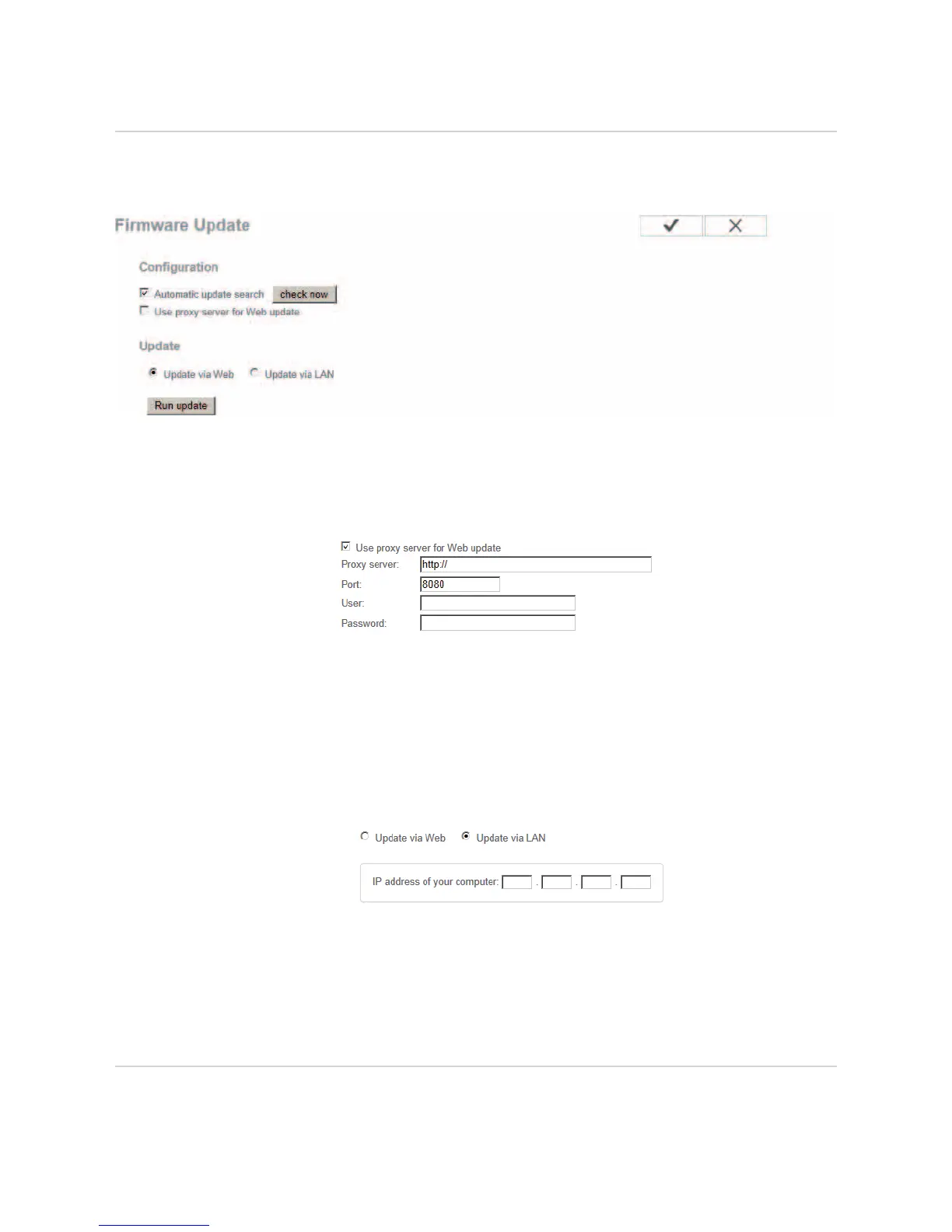 Firmware Update

Configuration

Automatic update search check now

Use proxy server for Web update

Update

Update via Web Update via LAN

Run update

Use proxy server for Web update

Proxy server: http://

Port: 8080

User:

Password:

Update via Web Update via LAN

IP address of your computer: . . .